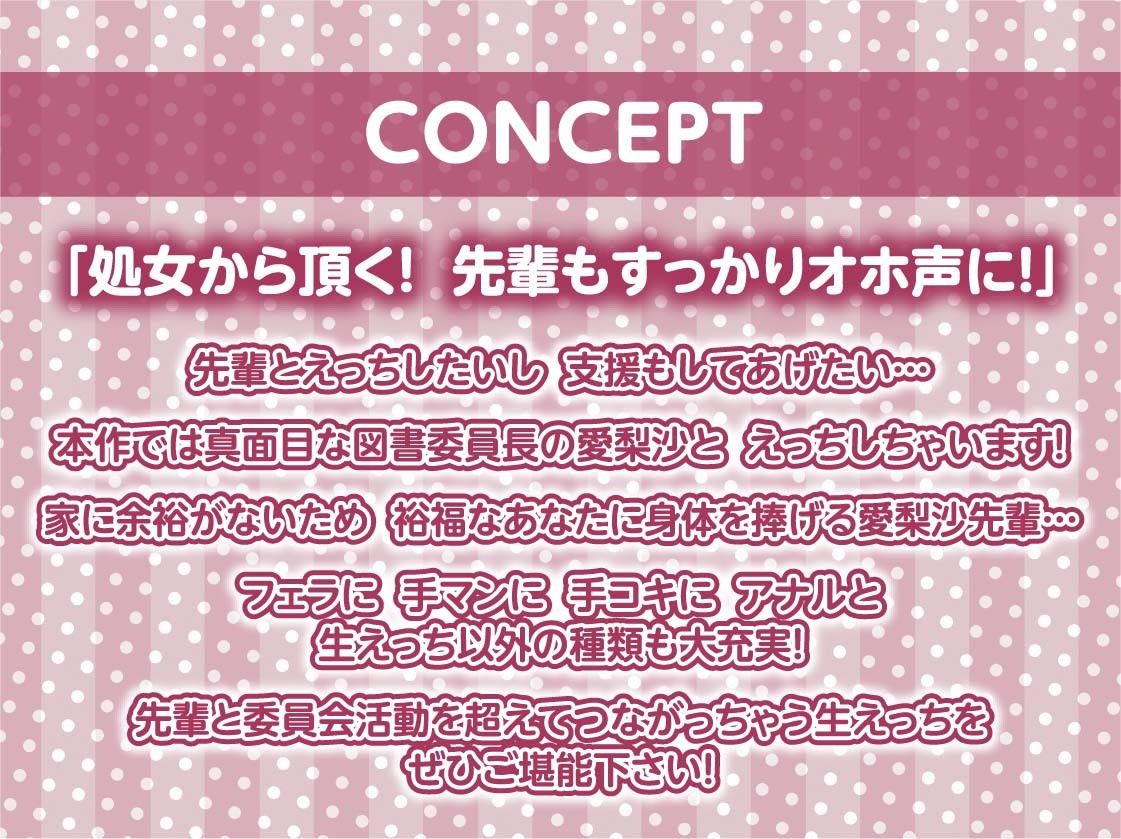 CONCEPT

「処女から頂く! 先輩もすっかりオホ声に!」

先輩とえっちしたいし 支援もしてあげたい…

本作では真面目な図書委員長の愛梨沙と えっちしちゃいます!

家に余裕がないため 裕福なあなたに身体を捧げる愛梨沙先輩…

フェラに 手マンに 手コキに アナルと 生えっち以外の種類も大充実!

先輩と委員会活動を超えてつながっちゃう生えっちを ぜひご堪能下さい!